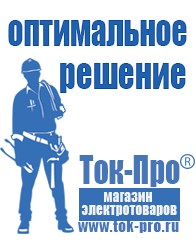 оптимальное решение

Ток-Про®

магазин электротоваров

www.tok-pro.ru